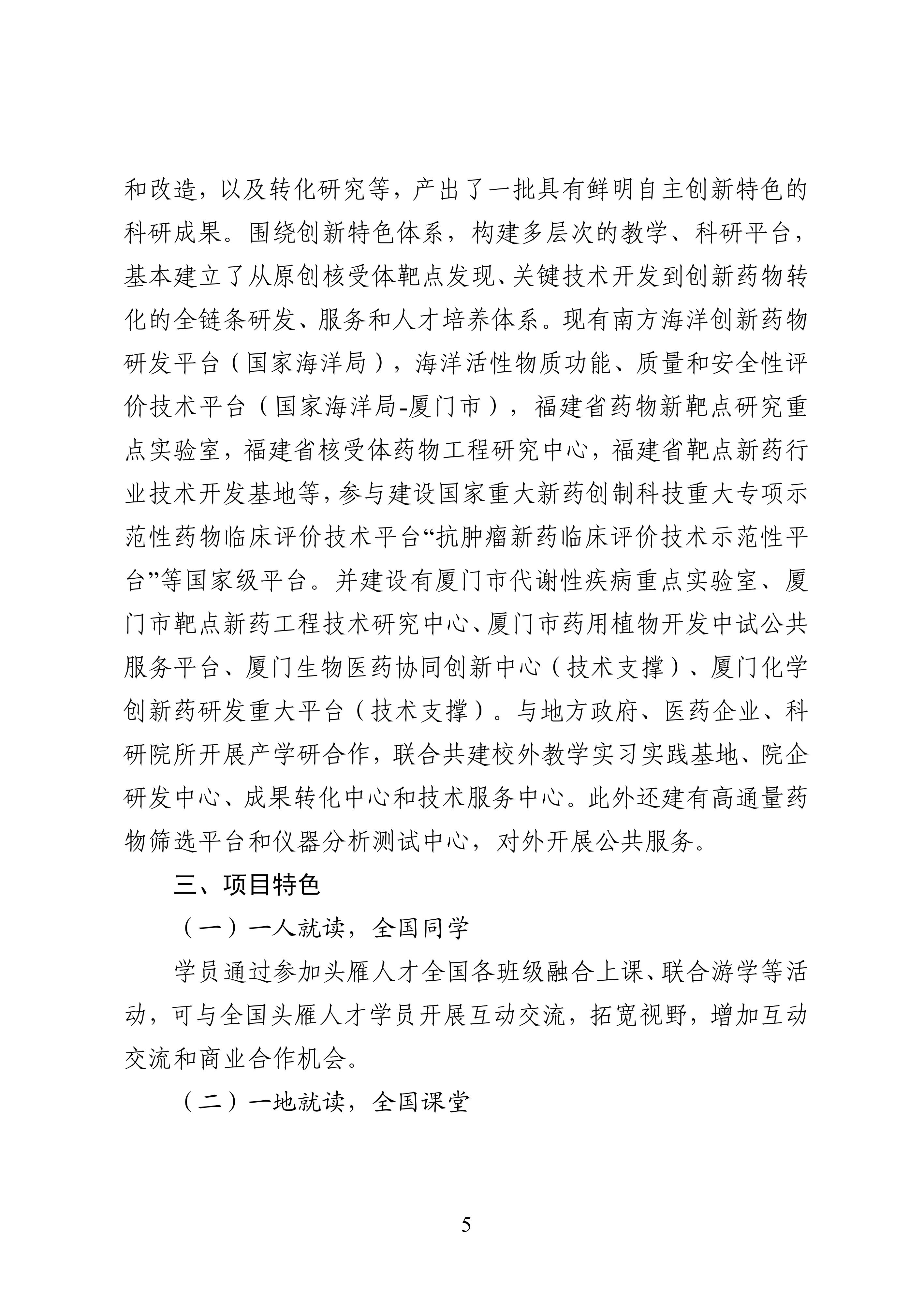 和改造，以及转化研究等，产出了一批具有鲜明自主创新特色的科研成果。围绕创新特色体系，构建多层次的教学、科研平台，基本建立了从原创核受体靶点发现、关键技术开发到创新药物转化的全链条研发、服务和人才培养体系。现有南方海洋创新药物研发平台（国家海洋局），海洋活性物质功能、质量和安全性评价技术平台（国家海洋局-厦门市），福建省药物新靶点研究重点实验室，福建省核受体药物工程研究中心，福建省靶点新药行业技术开发基地等，参与建设国家重大新药创制科技重大专项示范性药物临床评价技术平台“抗肿瘤新药临床评价技术示范性平台”等国家级平台。并建设有厦门市代谢性疾病重点实验室、厦门市靶点新药工程技术研究中心、厦门市药用植物开发中试公共服务平台、厦门生物医药协同创新中心（技术支撑）、厦门化学创新药研发重大平台（技术支撑）。与地方政府、医药企业、科研院所开展产学研合作，联合共建校外教学实习实践基地、院企研发中心、成果转化中心和技术服务中心。此外还建有高通量药物筛选平台和仪器分析测试中心，对外开展公共服务。

三、项目特色

（一）一人就读，全国同学

学员通过参加头雁人才全国各班级融合上课、联合游学等活动，可与全国头雁人才学员开展互动交流，拓宽视野，增加互动交流和商业合作机会。

（二）一地就读，全国课堂

5